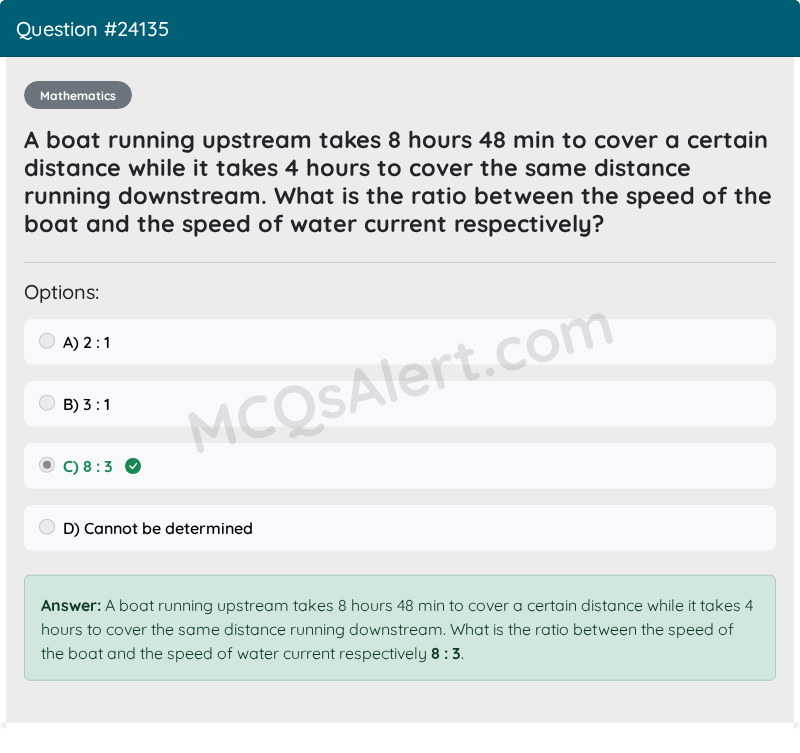 Question #24135

Mathematics

A boat running upstream takes 8 hours 48 min to cover a certain distance while it takes 4 hours to cover the same distance running downstream. What is the ratio between the speed of the boat and the speed of water current respectively?

Options:

A) 2 : 1

B) 3 : 1

C) 8 : 3

D) Cannot be determined

MCQsAlert.com

Answer: A boat running upstream takes 8 hours 48 min to cover a certain distance while it takes 4 hours to cover the same distance running downstream. What is the ratio between the speed of the boat and the speed of water current respectively 8 : 3.